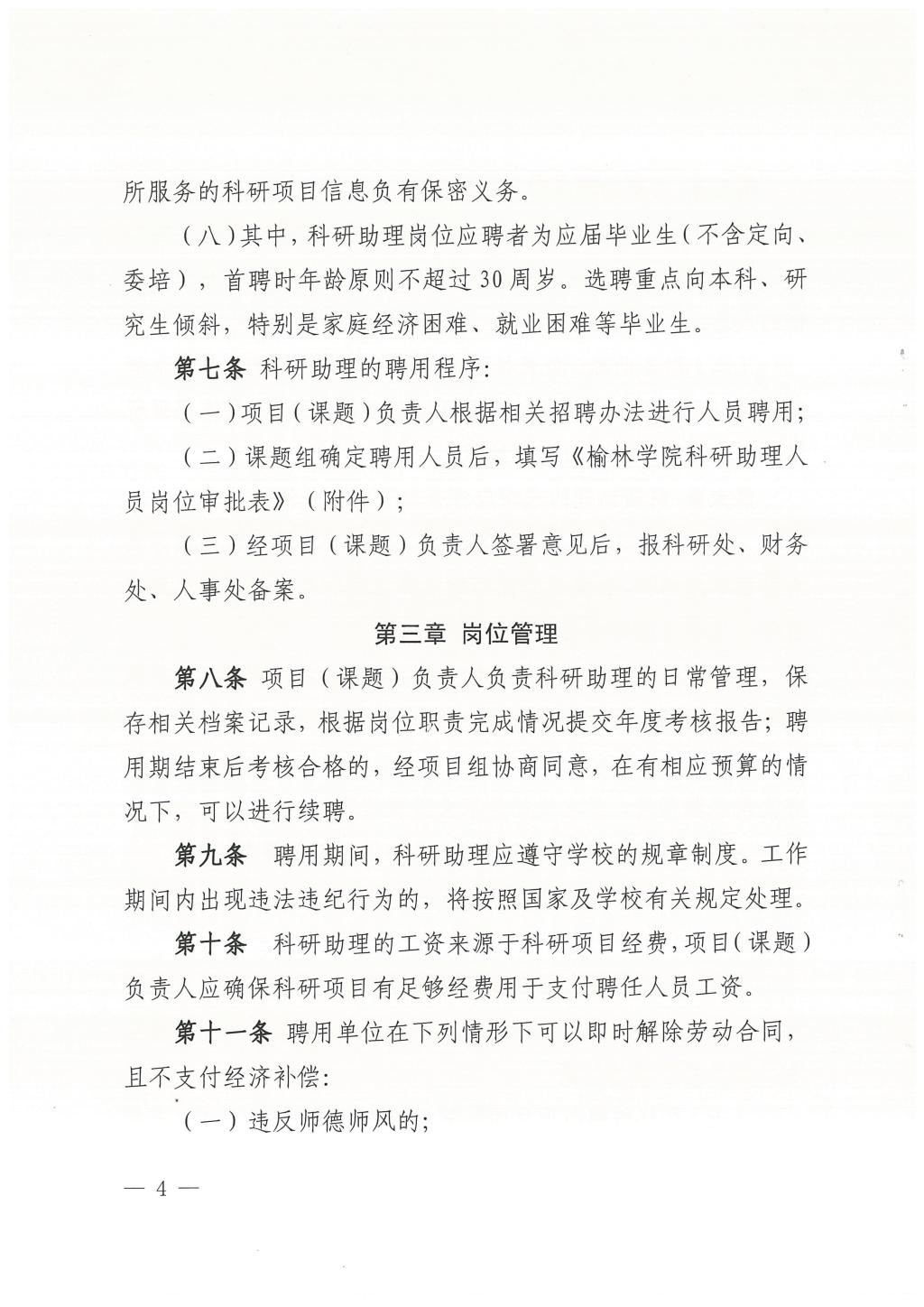 所服务的科研项目信息负有保密义务。

（八）其中，科研助理岗位应聘者为应届毕业生（不含定向、委培），首聘时年龄原则不超过30周岁。选聘重点向本科、研究生倾斜，特别是家庭经济困难、就业困难等毕业生。

第七条 科研助理的聘用程序:

（一）项目（课题）负责人根据相关招聘办法进行人员聘用;

（二）课题组确定聘用人员后，填写《榆林学院科研助理人员岗位审批表》（附件）;

（三）经项目（课题）负责人签署意见后，报科研处、财务处、人事处备案。

第三章 岗位管理

第八条 项目（课题）负责人负责科研助理的日常管理，保存相关档案记录，根据岗位职责完成情况提交年度考核报告；聘用期结束后考核合格的，经项目组协商同意，在有相应预算的情况下，可以进行续聘。

第九条 聘用期间，科研助理应遵守学校的规章制度。工作期间内出现违法违纪行为的，将按照国家及学校有关规定处理。

第十条 科研助理的工资来源于科研项目经费，项目（课题）负责人应确保科研项目有足够经费用于支付聘任人员工资。

第十一条 聘用单位在下列情形下可以即时解除劳动合同，且不支付经济补偿:

（一）违反师德师风的;

— 4 —